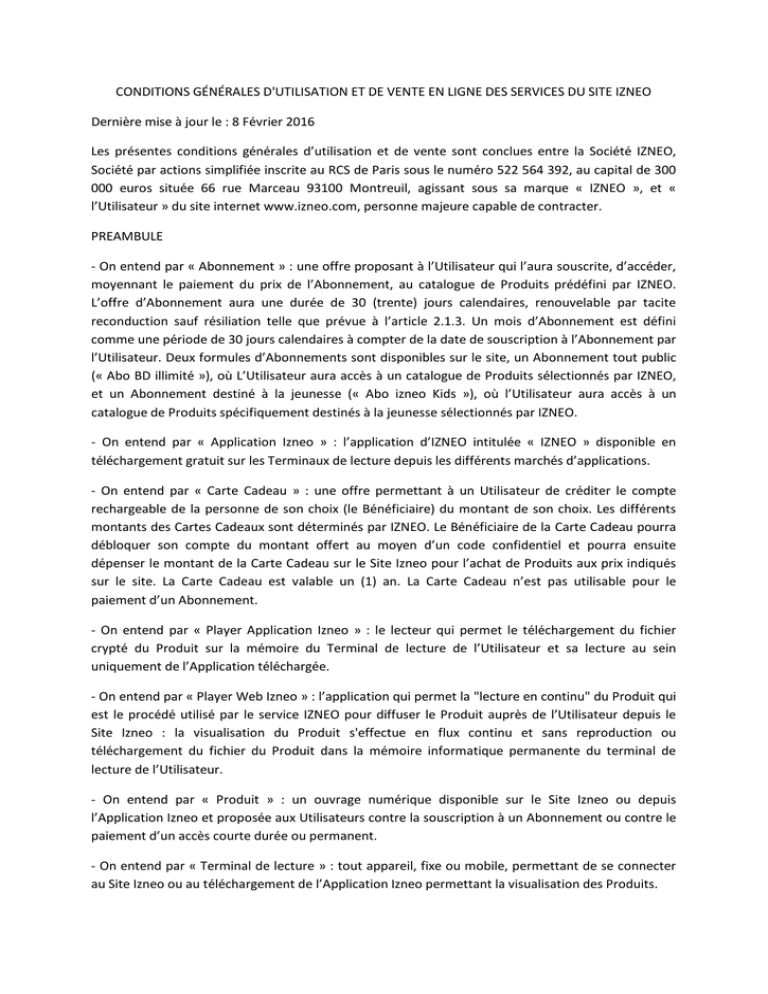 CONDITIONS GÉNÉRALES D'UTILISATION ET DE VENTE EN LIGNE DES SERVICES DU SITE IZNEO

Dernière mise à jour le : 8 Février 2016

Les présentes conditions générales d'utilisation et de vente sont conclues entre la Société IZNEO, Société par actions simplifiée inscrite au RCS de Paris sous le numéro 522 564 392, au capital de 300 000 euros située 66 rue Marceau 93100 Montreuil, agissant sous sa marque « IZNEO », et « l'Utilisateur » du site internet www.izneo.com, personne majeure capable de contracter.

PREAMBULE

- On entend par « Abonnement » : une offre proposant à l'Utilisateur qui l'aura souscrite, d'accéder, moyennant le paiement du prix de l'Abonnement, au catalogue de Produits prédéfini par IZNEO. L'offre d'Abonnement aura une durée de 30 (trente) jours calendaires, renouvelable par tacite reconduction sauf résiliation telle que prévue à l'article 2.1.3. Un mois d'Abonnement est défini comme une période de 30 jours calendaires à compter de la date de souscription à l'Abonnement par l'Utilisateur. Deux formules d'Abonnements sont disponibles sur le site, un Abonnement tout public (« Abo BD illimité »), où L'Utilisateur aura accès à un catalogue de Produits sélectionnés par IZNEO, et un Abonnement destiné à la jeunesse (« Abo izneo Kids »), où l'Utilisateur aura accès à un catalogue de Produits spécifiquement destinés à la jeunesse sélectionnés par IZNEO.

- On entend par « Application Izneo » : l'application d'IZNEO intitulée « IZNEO » disponible en téléchargement gratuit sur les Terminaux de lecture depuis les différents marchés d'applications.

- On entend par « Carte Cadeau » : une offre permettant à un Utilisateur de créditer le compte rechargeable de la personne de son choix (le Bénéficiaire) du montant de son choix. Les différents montants des Cartes Cadeaux sont déterminés par IZNEO. Le Bénéficiaire de la Carte Cadeau pourra débloquer son compte du montant offert au moyen d'un code confidentiel et pourra ensuite dépenser le montant de la Carte Cadeau sur le Site Izneo pour l'achat de Produits aux prix indiqués sur le site. La Carte Cadeau est valable un (1) an. La Carte Cadeau n'est pas utilisable pour le paiement d'un Abonnement.

- On entend par « Player Application Izneo » : le lecteur qui permet le téléchargement du fichier crypté du Produit sur la mémoire du Terminal de lecture de l'Utilisateur et sa lecture au sein uniquement de l'Application téléchargée.

- On entend par « Player Web Izneo » : l'application qui permet la "lecture en continu" du Produit qui est le procédé utilisé par le service IZNEO pour diffuser le Produit auprès de l'Utilisateur depuis le Site Izneo : la visualisation du Produit s'effectue en flux continu et sans reproduction ou téléchargement du fichier du Produit dans la mémoire informatique permanente du terminal de lecture de l'Utilisateur.

- On entend par « Produit » : un ouvrage numérique disponible sur le Site Izneo ou depuis l'Application Izneo et proposée aux Utilisateurs contre la souscription à un Abonnement ou contre le paiement d'un accès courte durée ou permanent.

- On entend par « Terminal de lecture » : tout appareil, fixe ou mobile, permettant de se connecter au Site Izneo ou au téléchargement de l'Application Izneo permettant la visualisation des Produits.